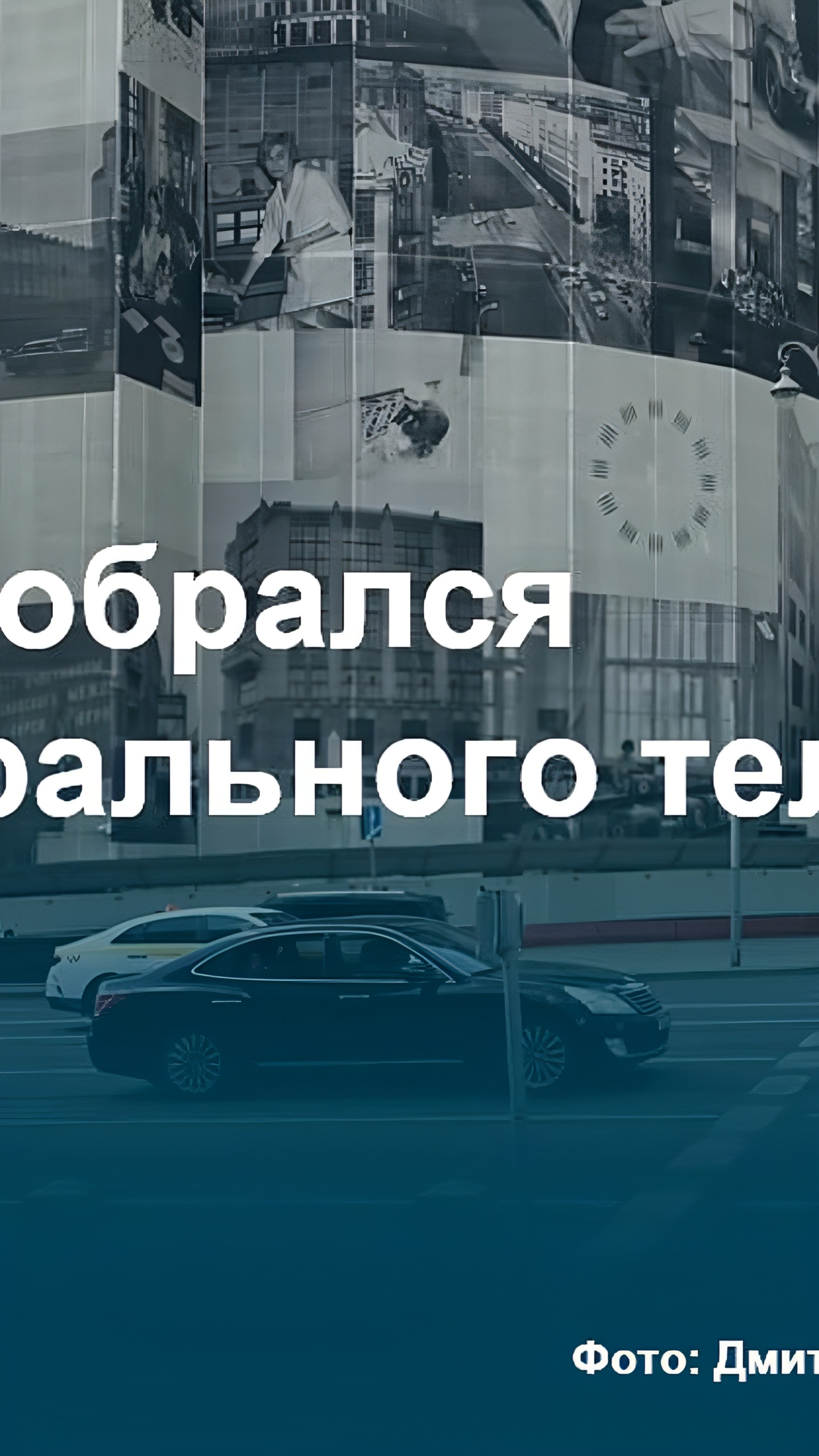 обрался
рального тел

Фото: Дмит